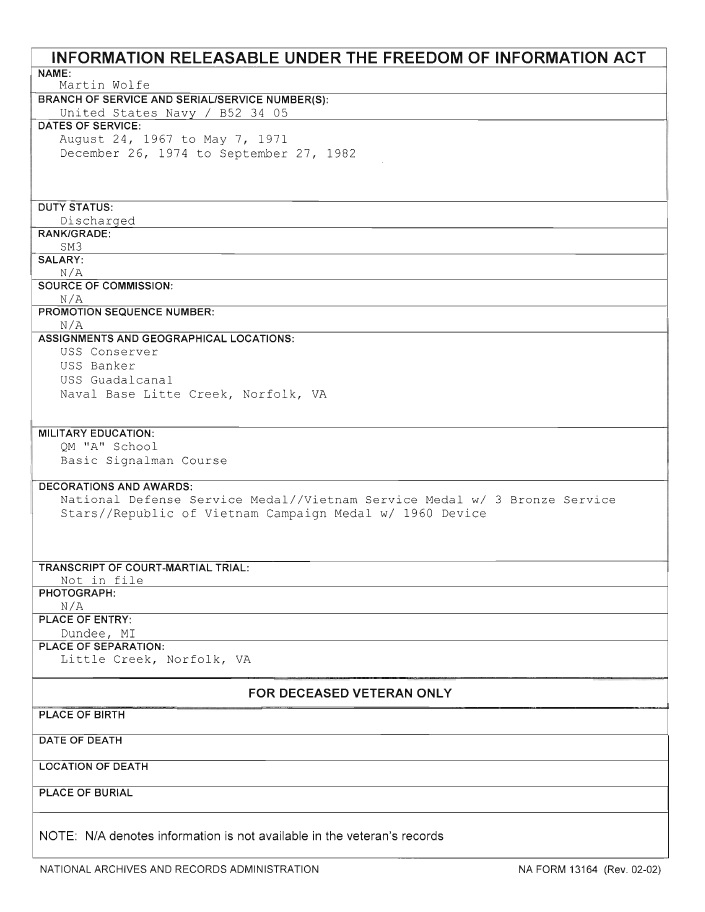 INFORMATION RELEASABLE UNDER THE FREEDOM OF INFORMATION ACT

NAME:
Martin Wolfe

BRANCH OF SERVICE AND SERIAL/SERVICE NUMBER(S):
United States Navy / B52 34 05

DATES OF SERVICE:
August 24, 1967 to May 7, 1971
December 26, 1974 to September 27, 1982

DUTY STATUS:
Discharged

RANK/GRADE:
SM3

SALARY:
N/A

SOURCE OF COMMISSION:
N/A

PROMOTION SEQUENCE NUMBER:
N/A

ASSIGNMENTS AND GEOGRAPHICAL LOCATIONS:
USS Conserver
USS Banker
USS Guadalcanal
Naval Base Litte Creek, Norfolk, VA

MILITARY EDUCATION:
QM "A" School
Basic Signalman Course

DECORATIONS AND AWARDS:
National Defense Service Medal//Vietnam Service Medal w/ 3 Bronze Service Stars//Republic of Vietnam Campaign Medal w/ 1960 Device

TRANSCRIPT OF COURT-MARTIAL TRIAL:
Not in file

PHOTOGRAPH:
N/A

PLACE OF ENTRY:
Dundee, MI

PLACE OF SEPARATION:
Little Creek, Norfolk, VA

FOR DECEASED VETERAN ONLY

PLACE OF BIRTH

DATE OF DEATH

LOCATION OF DEATH

PLACE OF BURIAL

NOTE: N/A denotes information is not available in the veteran's records

NATIONAL ARCHIVES AND RECORDS ADMINISTRATION

NA FORM 13164 (Rev. 02-02)